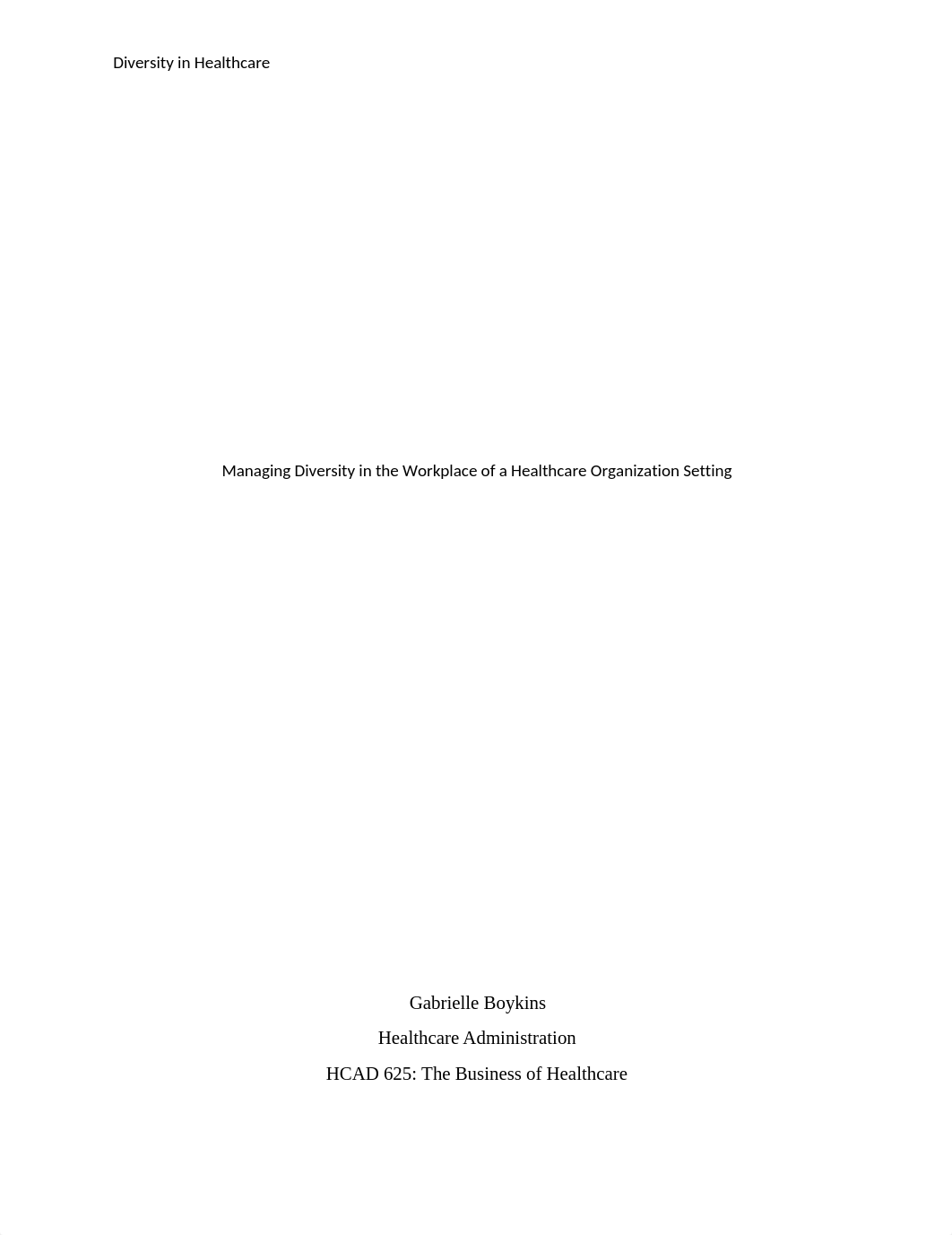 Diversity in Healthcare

Managing Diversity in the Workplace of a Healthcare Organization Setting

Gabrielle Boykins

Healthcare Administration

HCAD 625: The Business of Healthcare